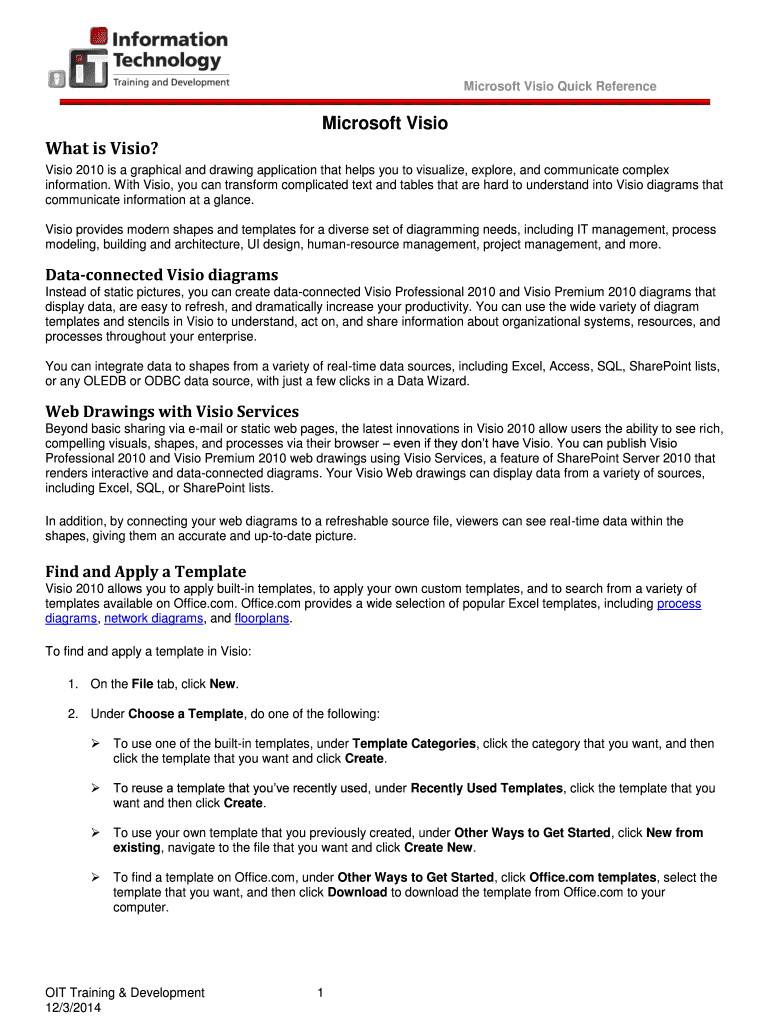 Information Technology
Training and Development

Microsoft Visio Quick Reference

Microsoft Visio

What is Visio?

Visio 2010 is a graphical and drawing application that helps you to visualize, explore, and communicate complex information. With Visio, you can transform complicated text and tables that are hard to understand into Visio diagrams that communicate information at a glance.

Visio provides modern shapes and templates for a diverse set of diagramming needs, including IT management, process modeling, building and architecture, UI design, human-resource management, project management, and more.

Data-connected Visio diagrams

Instead of static pictures, you can create data-connected Visio Professional 2010 and Visio Premium 2010 diagrams that display data, are easy to refresh, and dramatically increase your productivity. You can use the wide variety of diagram templates and stencils in Visio to understand, act on, and share information about organizational systems, resources, and processes throughout your enterprise.

You can integrate data to shapes from a variety of real-time data sources, including Excel, Access, SQL, SharePoint lists, or any OLEDB or ODBC data source, with just a few clicks in a Data Wizard.

Web Drawings with Visio Services

Beyond basic sharing via e-mail or static web pages, the latest innovations in Visio 2010 allow users the ability to see rich, compelling visuals, shapes, and processes via their browser – even if they don't have Visio. You can publish Visio Professional 2010 and Visio Premium 2010 web drawings using Visio Services, a feature of SharePoint Server 2010 that renders interactive and data-connected diagrams. Your Visio Web drawings can display data from a variety of sources, including Excel, SQL, or SharePoint lists.

In addition, by connecting your web diagrams to a refreshable source file, viewers can see real-time data within the shapes, giving them an accurate and up-to-date picture.

Find and Apply a Template

Visio 2010 allows you to apply built-in templates, to apply your own custom templates, and to search from a variety of templates available on Office.com. Office.com provides a wide selection of popular Excel templates, including process diagrams, network diagrams, and floorplans.

To find and apply a template in Visio:

1. On the File tab, click New.

2. Under Choose a Template, do one of the following:

➢ To use one of the built-in templates, under Template Categories, click the category that you want, and then click the template that you want and click Create.

➢ To reuse a template that you've recently used, under Recently Used Templates, click the template that you want and then click Create.

➢ To use your own template that you previously created, under Other Ways to Get Started, click New from existing, navigate to the file that you want and click Create New.

➢ To find a template on Office.com, under Other Ways to Get Started, click Office.com templates, select the template that you want, and then click Download to download the template from Office.com to your computer.

OIT Training & Development
12/3/2014

1